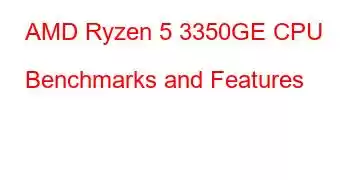 AMD Ryzen 5 3350GE CPU Benchmarks and Features